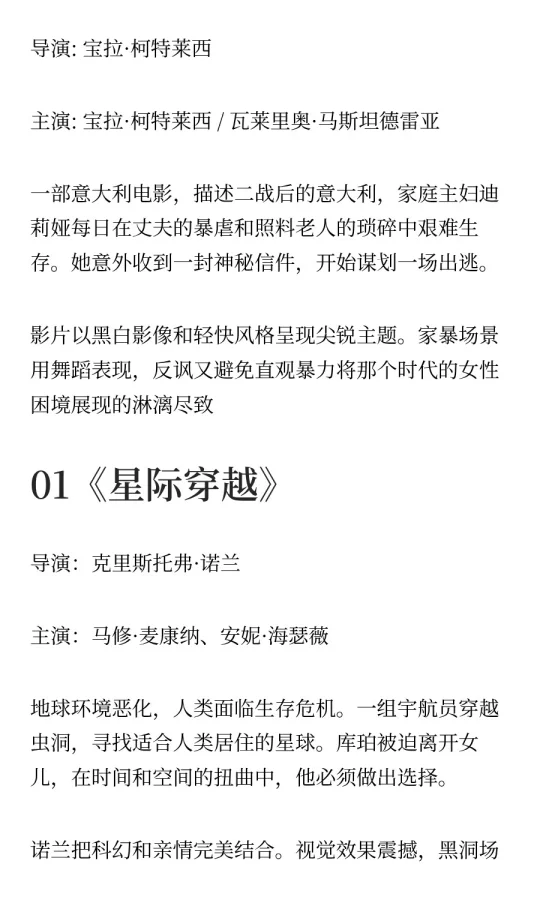 导演: 宝拉·柯特莱西

主演: 宝拉·柯特莱西 / 瓦莱里奥·马斯坦德雷亚

一部意大利电影，描述二战后的意大利，家庭主妇迪莉娅每日在丈夫的暴虐和照料老人的琐碎中艰难生存。她意外收到一封神秘信件，开始谋划一场出逃。

影片以黑白影像和轻快风格呈现尖锐主题。家暴场景用舞蹈表现，反讽又避免直观暴力将那个时代的女性困境展现的淋漓尽致

01《星际穿越》

导演：克里斯托弗·诺兰

主演：马修·麦康纳、安妮·海瑟薇

地球环境恶化，人类面临生存危机。一组宇航员穿越虫洞，寻找适合人类居住的星球。库珀被迫离开女儿，在时间和空间的扭曲中，他必须做出选择。

诺兰把科幻和亲情完美结合。视觉效果震撼，黑洞场